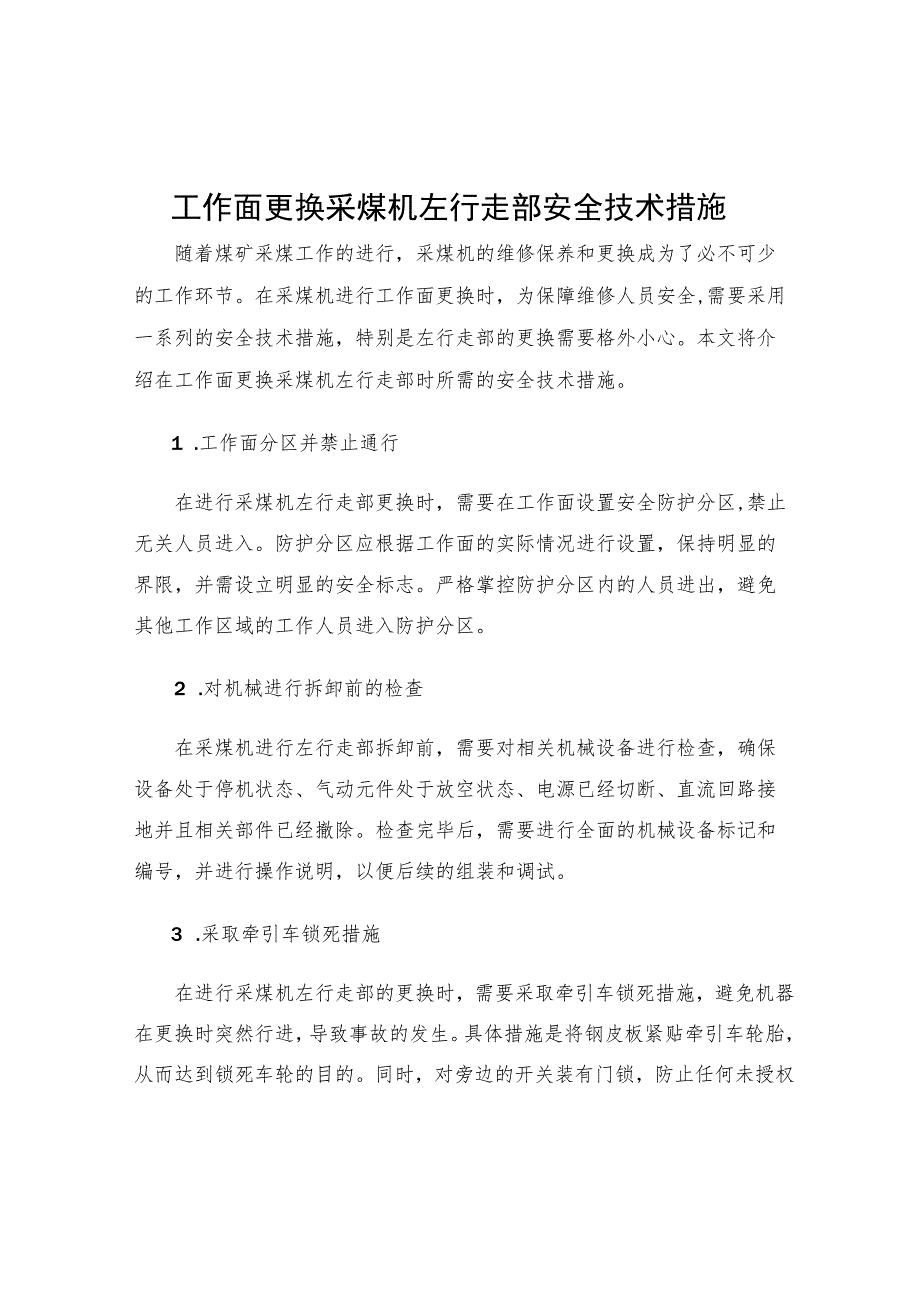 工作面更换采煤机左行走部安全技术措施

随着煤矿采煤工作的进行，采煤机的维修保养和更换成为了必不可少的工作环节。在采煤机进行工作面更换时，为保障维修人员安全,需要采用一系列的安全技术措施，特别是左行走部的更换需要格外小心。本文将介绍在工作面更换采煤机左行走部时所需的安全技术措施。

1 .工作面分区并禁止通行

在进行采煤机左行走部更换时，需要在工作面设置安全防护分区,禁止无关人员进入。防护分区应根据工作面的实际情况进行设置，保持明显的界限，并需设立明显的安全标志。严格掌控防护分区内的人员进出，避免其他工作区域的工作人员进入防护分区。

2 .对机械进行拆卸前的检查

在采煤机进行左行走部拆卸前，需要对相关机械设备进行检查，确保设备处于停机状态、气动元件处于放空状态、电源已经切断、直流回路接地并且相关部件已经撤除。检查完毕后，需要进行全面的机械设备标记和编号，并进行操作说明，以便后续的组装和调试。

3 .采取牵引车锁死措施

在进行采煤机左行走部的更换时，需要采取牵引车锁死措施，避免机器在更换时突然行进，导致事故的发生。具体措施是将钢皮板紧贴牵引车轮胎，从而达到锁死车轮的目的。同时，对旁边的开关装有门锁，防止任何未授权